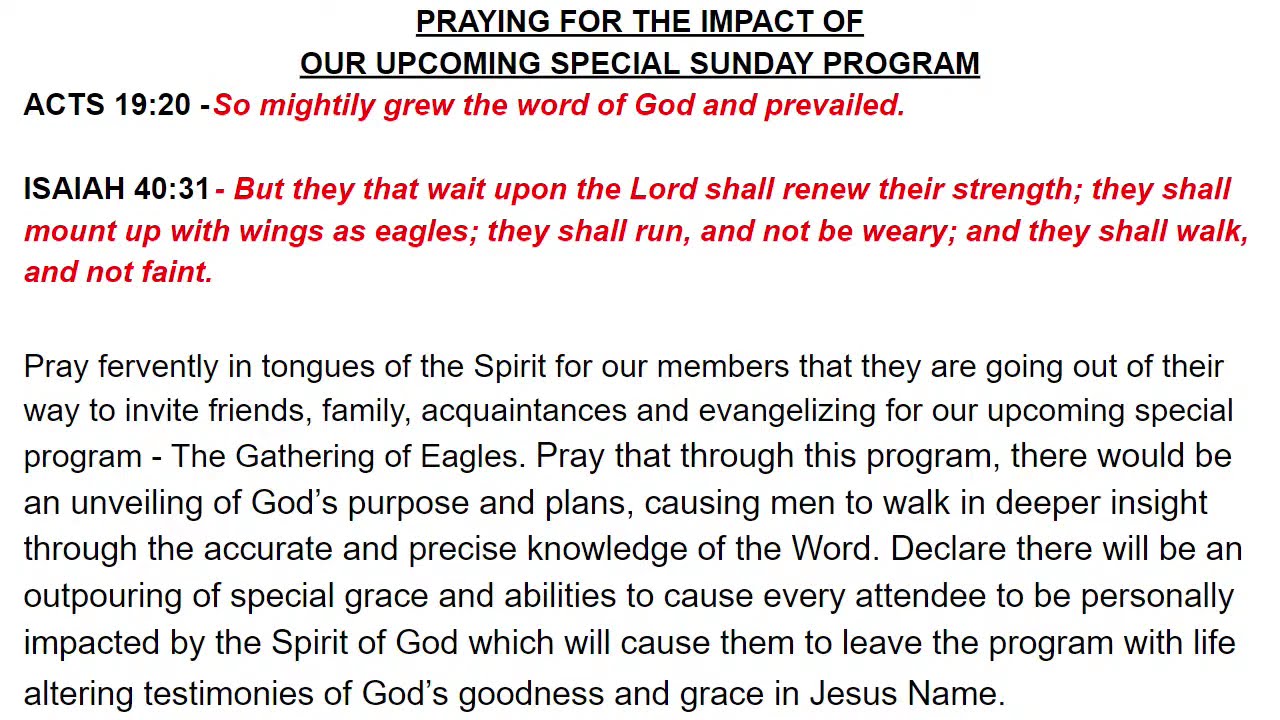 PRAYING FOR THE IMPACT OF
OUR UPCOMING SPECIAL SUNDAY PROGRAM

ACTS 19:20 -So mightily grew the word of God and prevailed.

ISAIAH 40:31- But they that wait upon the Lord shall renew their strength; they shall mount up with wings as eagles; they shall run, and not be weary; and they shall walk, and not faint.

Pray fervently in tongues of the Spirit for our members that they are going out of their way to invite friends, family, acquaintances and evangelizing for our upcoming special program - The Gathering of Eagles. Pray that through this program, there would be an unveiling of God's purpose and plans, causing men to walk in deeper insight through the accurate and precise knowledge of the Word. Declare there will be an outpouring of special grace and abilities to cause every attendee to be personally impacted by the Spirit of God which will cause them to leave the program with life altering testimonies of God's goodness and grace in Jesus Name.